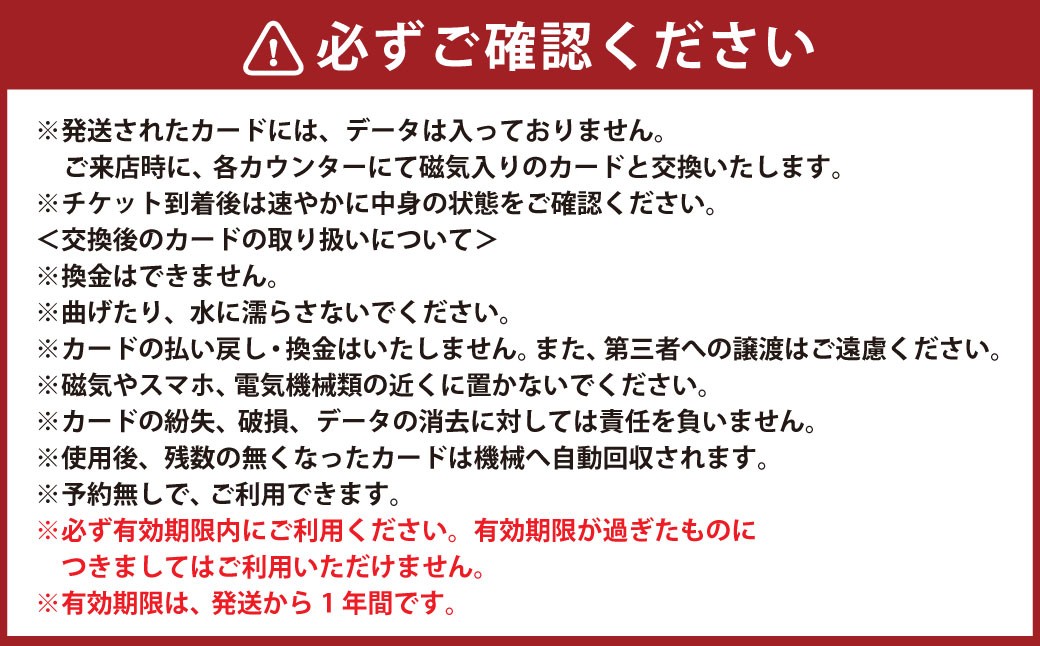 必ずご確認ください

※発送されたカードには、データは入っておりません。ご来店時に、各カウンターにて磁気入りのカードと交換いたします。
※チケット到着後は速やかに中身の状態をご確認ください。
＜交換後のカードの取り扱いについて＞
※換金はできません。
※曲げたり、水に濡らさないでください。
※カードの払い戻し・換金はいたしません。また、第三者への譲渡はご遠慮ください。
※磁気やスマホ、電気機械類の近くに置かないでください。
※カードの紛失、破損、データの消去に対しては責任を負いません。
※使用後、残数の無くなったカードは機械へ自動回収されます。
※予約無しで、ご利用できます。
※必ず有効期限内にご利用ください。有効期限が過ぎたものにつきましてはご利用いただけません。
※有効期限は、発送から1年間です。